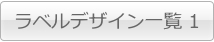 ラベルデザイン一覧 1